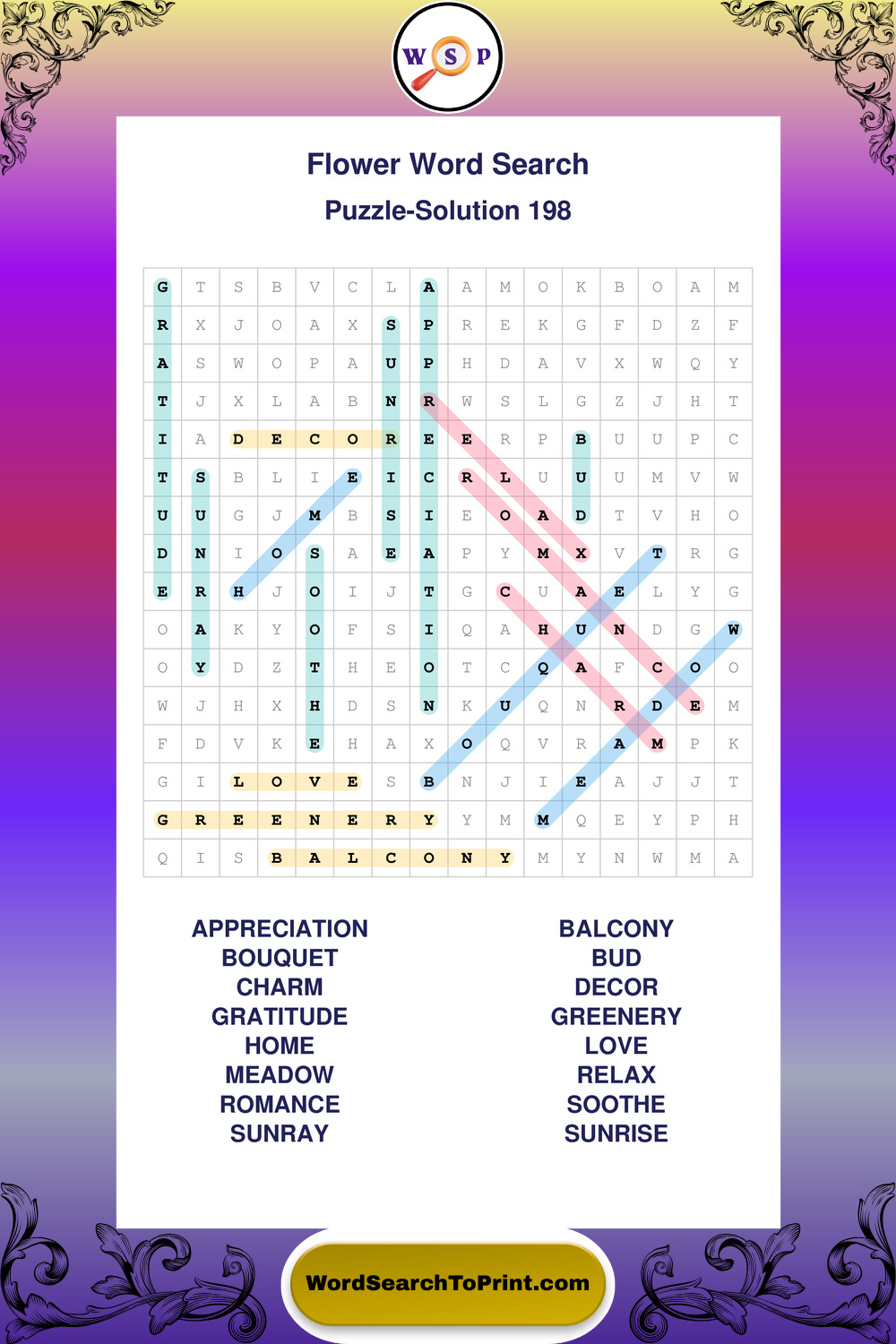 W S P

Flower Word Search

Puzzle-Solution 198

| G | T | S | B | V | C | L | A | A | M | O | K | B | O | A | M |
|---|---|---|---|---|---|---|---|---|---|---|---|---|---|---|---|
| R | X | J | O | A | X | S | P | R | E | K | G | F | D | Z | F |
| A | S | W | O | P | A | U | P | H | D | A | V | X | W | Q | Y |
| T | J | X | L | A | B | N | R | W | S | L | G | Z | J | H | T |
| I | A | D | E | C | O | R | E | E | R | P | B | U | U | P | C |
| T | S | B | L | I | E | I | C | R | L | U | U | U | M | V | W |
| U | U | G | J | M | B | S | I | E | O | A | D | T | V | H | O |
| D | N | I | O | S | A | E | A | P | Y | M | X | V | T | R | G |
| E | R | H | J | O | I | J | T | G | C | U | A | E | L | Y | G |
| O | A | K | Y | O | F | S | I | Q | A | H | U | N | D | G | W |
| O | Y | D | Z | T | H | E | O | T | C | Q | A | F | C | O | O |
| W | J | H | X | H | D | S | N | K | U | Q | N | R | D | E | M |
| F | D | V | K | E | H | A | X | O | Q | V | R | A | M | P | K |
| G | I | L | O | V | E | S | B | N | J | I | E | A | J | J | T |
| G | R | E | E | N | E | R | Y | Y | M | M | Q | E | Y | P | H |
| Q | I | S | B | A | L | C | O | N | Y | M | Y | N | W | M | A |

APPRECIATION
BOUQUET
CHARM
GRATITUDE
HOME
MEADOW
ROMANCE
SUNRAY

BALCONY
BUD
DECOR
GREENERY
LOVE
RELAX
SOOTHE
SUNRISE

WordSearchToPrint.com